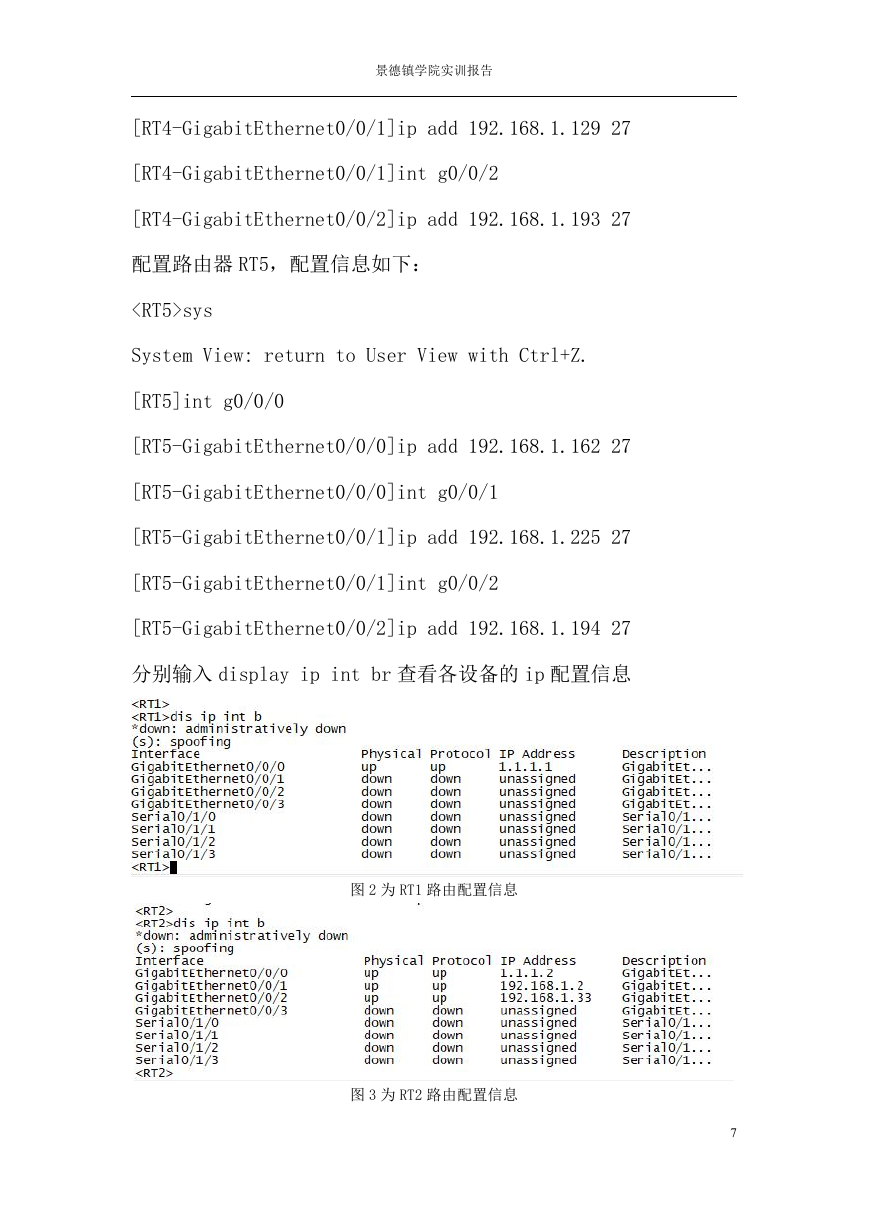 景德镇学院实训报告

[RT4-GigabitEthernet0/0/1]ip add 192.168.1.129 27

[RT4-GigabitEthernet0/0/1]int g0/0/2

[RT4-GigabitEthernet0/0/2]ip add 192.168.1.193 27

配置路由器 RT5，配置信息如下：

<RT5>sys

System View: return to User View with Ctrl+Z.

[RT5]int g0/0/0

[RT5-GigabitEthernet0/0/0]ip add 192.168.1.162 27

[RT5-GigabitEthernet0/0/0]int g0/0/1

[RT5-GigabitEthernet0/0/1]ip add 192.168.1.225 27

[RT5-GigabitEthernet0/0/1]int g0/0/2

[RT5-GigabitEthernet0/0/2]ip add 192.168.1.194 27

分别输入 display ip int br 查看各设备的 ip 配置信息

<RT1>
<RT1>dis ip int b
*down: administratively down
(s): spoofing

| Interface | Physical | Protocol | IP Address | Description |
|---|---|---|---|---|
| GigabitEthernet0/0/0 | up | up | 1.1.1.1 | GigabitEt... |
| GigabitEthernet0/0/1 | down | down | unassigned | GigabitEt... |
| GigabitEthernet0/0/2 | down | down | unassigned | GigabitEt... |
| GigabitEthernet0/0/3 | down | down | unassigned | GigabitEt... |
| Serial0/1/0 | down | down | unassigned | Serial0/1... |
| Serial0/1/1 | down | down | unassigned | Serial0/1... |
| Serial0/1/2 | down | down | unassigned | Serial0/1... |
| Serial0/1/3 | down | down | unassigned | Serial0/1... |

<RT1>

图 2 为 RT1 路由配置信息

<RT2>
<RT2>dis ip int b
*down: administratively down
(s): spoofing

| Interface | Physical | Protocol | IP Address | Description |
|---|---|---|---|---|
| GigabitEthernet0/0/0 | up | up | 1.1.1.2 | GigabitEt... |
| GigabitEthernet0/0/1 | up | up | 192.168.1.2 | GigabitEt... |
| GigabitEthernet0/0/2 | up | up | 192.168.1.33 | GigabitEt... |
| GigabitEthernet0/0/3 | down | down | unassigned | GigabitEt... |
| Serial0/1/0 | down | down | unassigned | Serial0/1... |
| Serial0/1/1 | down | down | unassigned | Serial0/1... |
| Serial0/1/2 | down | down | unassigned | Serial0/1... |
| Serial0/1/3 | down | down | unassigned | Serial0/1... |

<RT2>

图 3 为 RT2 路由配置信息

7